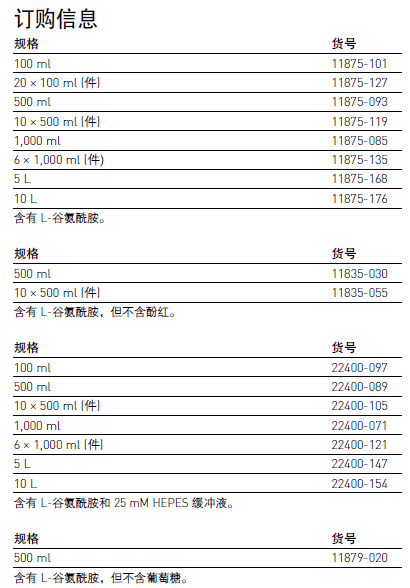 订购信息

| 规格 | 货号 |
|---|---|
| 100 ml | 11875-101 |
| 20 × 100 ml (件) | 11875-127 |
| 500 ml | 11875-093 |
| 10 × 500 ml (件) | 11875-119 |
| 1,000 ml | 11875-085 |
| 6 × 1,000 ml (件) | 11875-135 |
| 5 L | 11875-168 |
| 10 L | 11875-176 |

含有 L-谷氨酰胺。

| 规格 | 货号 |
|---|---|
| 500 ml | 11835-030 |
| 10 × 500 ml (件) | 11835-055 |

含有 L-谷氨酰胺，但不含酚红。

| 规格 | 货号 |
|---|---|
| 100 ml | 22400-097 |
| 500 ml | 22400-089 |
| 10 × 500 ml (件) | 22400-105 |
| 1,000 ml | 22400-071 |
| 6 × 1,000 ml (件) | 22400-121 |
| 5 L | 22400-147 |
| 10 L | 22400-154 |

含有 L-谷氨酰胺和 25 mM HEPES 缓冲液。

| 规格 | 货号 |
|---|---|
| 500 ml | 11879-020 |

含有 L-谷氨酰胺，但不含葡萄糖。